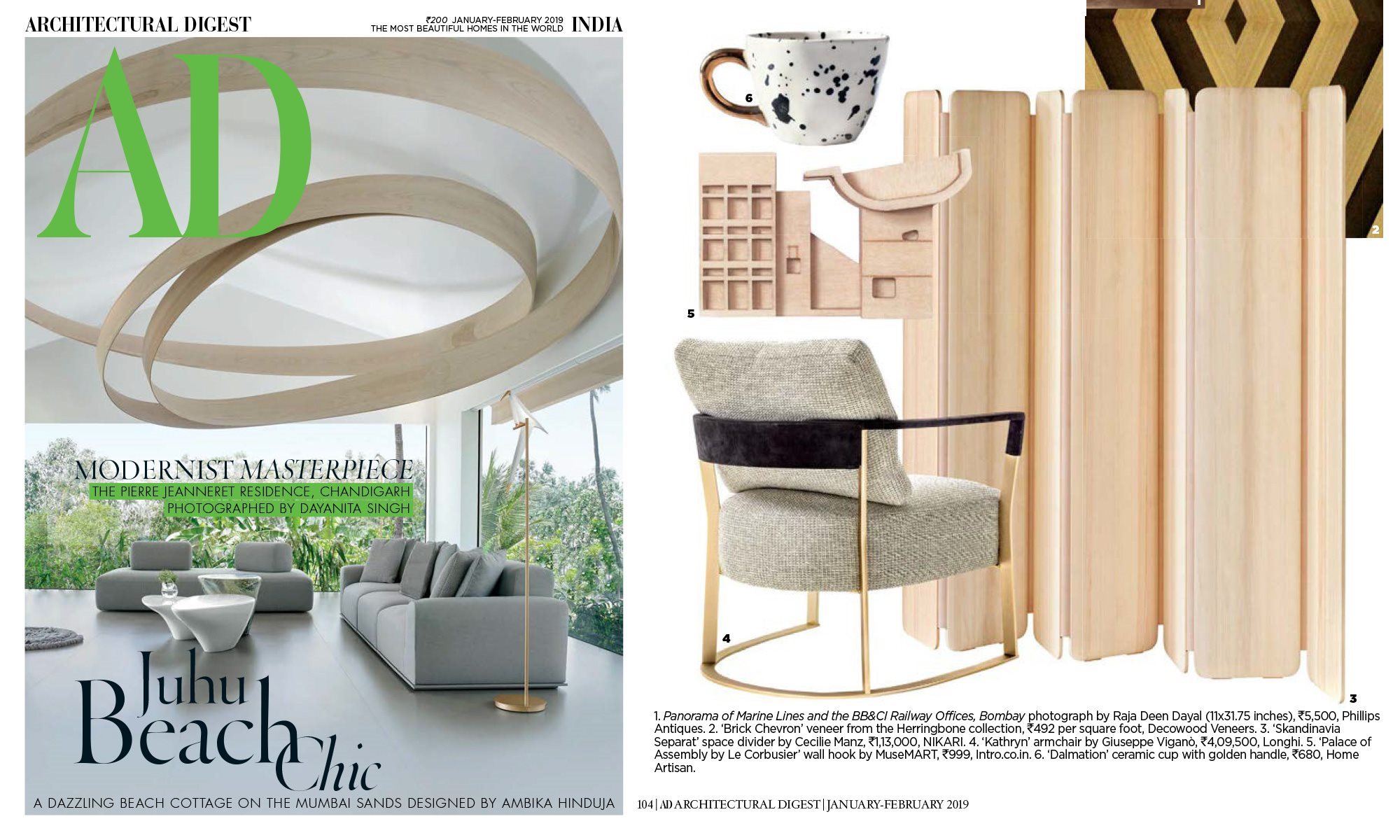 ARCHITECTURAL DIGEST

₹200 JANUARY-FEBRUARY 2019
THE MOST BEAUTIFUL HOMES IN THE WORLD

INDIA

AD

MODERNIST MASTERPIECE
THE PIERRE JEANNERET RESIDENCE, CHANDIGARH
PHOTOGRAPHED BY DAYANITA SINGH

Juhu
Beach
Chic

A DAZZLING BEACH COTTAGE ON THE MUMBAI SANDS DESIGNED BY AMBIKA HINDUJA

6

2

5

4

3

1. Panorama of Marine Lines and the BB&CI Railway Offices, Bombay photograph by Raja Deen Dayal (11x31.75 inches), ₹5,500, Phillips Antiques. 2. 'Brick Chevron' veneer from the Herringbone collection, ₹492 per square foot, Decowood Veneers. 3. 'Skandinavia Separat' space divider by Cecilie Manz, ₹1,13,000, NIKARI. 4. 'Kathryn' armchair by Giuseppe Viganò, ₹4,09,500, Longhi. 5. 'Palace of Assembly by Le Corbusier' wall hook by MuseMART, ₹999, Intro.co.in. 6. 'Dalmation' ceramic cup with golden handle, ₹680, Home Artisan.

104 | AD ARCHITECTURAL DIGEST | JANUARY-FEBRUARY 2019